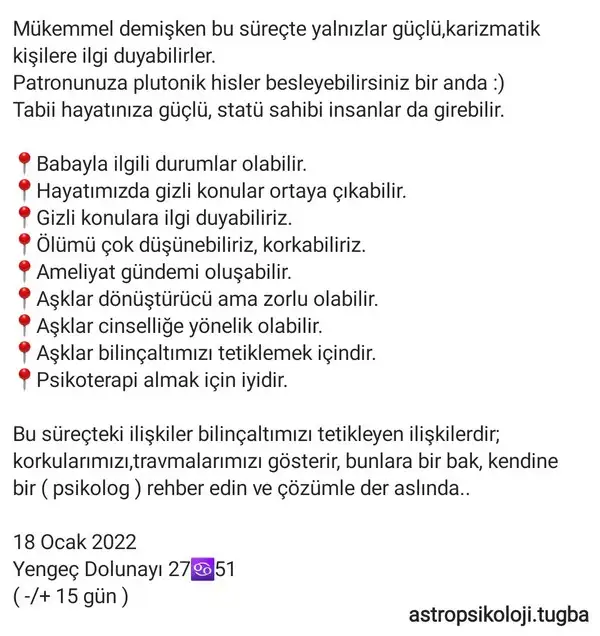 Mükemmel demişken bu süreçte yalnızlar güçlü,karizmatik kişilere ilgi duyabilirler.
Patronunuza plutonik hisler besleyebilirsiniz bir anda :)
Tabii hayatınıza güçlü, statü sahibi insanlar da girebilir.

📍Babayla ilgili durumlar olabilir.
📍Hayatımızda gizli konular ortaya çıkabilir.
📍Gizli konulara ilgi duyabiliriz.
📍Ölümü çok düşünebiliriz, korkabiliriz.
📍Ameliyat gündemi oluşabilir.
📍Aşklar dönüştürücü ama zorlu olabilir.
📍Aşklar cinselliğe yönelik olabilir.
📍Aşklar bilinçaltımızı tetiklemek içindir.
📍Psikoterapi almak için iyidir.

Bu süreçteki ilişkiler bilinçaltımızı tetikleyen ilişkilerdir; korkularımızı,travmalarımızı gösterir, bunlara bir bak, kendine bir ( psikolog ) rehber edin ve çözümle der aslında..

18 Ocak 2022
Yengeç Dolunayı 27♋51
( -/+ 15 gün )

astropsikoloji.tugba